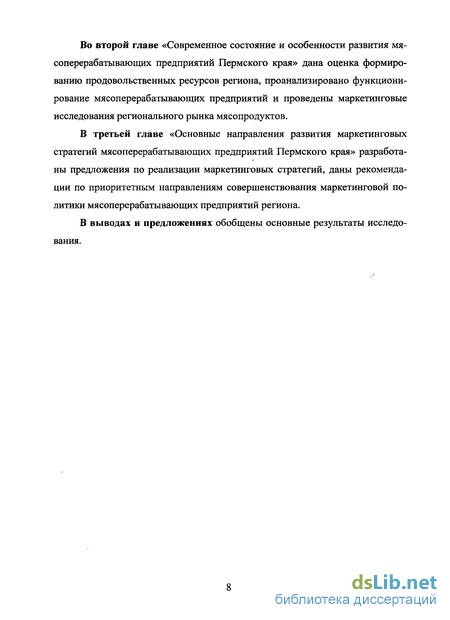 Во второй главе «Современное состояние и особенности развития мясоперерабатывающих предприятий Пермского края» дана оценка формированию продовольственных ресурсов региона, проанализировано функционирование мясоперерабатывающих предприятий и проведены маркетинговые исследования регионального рынка мясопродуктов.

В третьей главе «Основные направления развития маркетинговых стратегий мясоперерабатывающих предприятий Пермского края» разработаны предложения по реализации маркетинговых стратегий, даны рекомендации по приоритетным направлениям совершенствования маркетинговой политики мясоперерабатывающих предприятий региона.

В выводах и предложениях обобщены основные результаты исследования.

8

dsLib.net
библиотека диссертаций